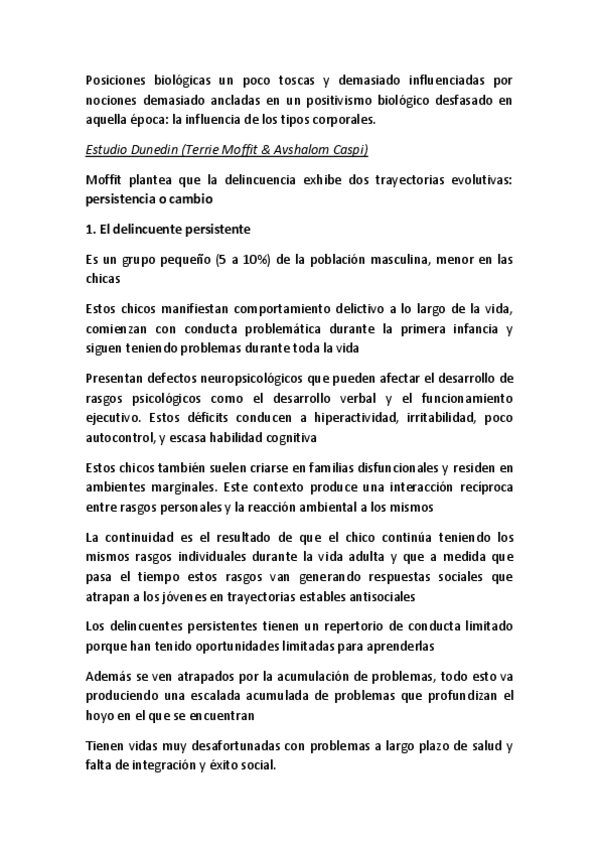 Posiciones biológicas un poco toscas y demasiado influenciadas por nociones demasiado ancladas en un positivismo biológico desfasado en aquella época: la influencia de los tipos corporales.

Estudio Dunedin (Terrie Moffit & Avshalom Caspi)

Moffit plantea que la delincuencia exhibe dos trayectorias evolutivas: persistencia o cambio

1. El delincuente persistente

Es un grupo pequeño (5 a 10%) de la población masculina, menor en las chicas

Estos chicos manifiestan comportamiento delictivo a lo largo de la vida, comienzan con conducta problemática durante la primera infancia y siguen teniendo problemas durante toda la vida

Presentan defectos neuropsicológicos que pueden afectar el desarrollo de rasgos psicológicos como el desarrollo verbal y el funcionamiento ejecutivo. Estos déficits conducen a hiperactividad, irritabilidad, poco autocontrol, y escasa habilidad cognitiva

Estos chicos también suelen criarse en familias disfuncionales y residen en ambientes marginales. Este contexto produce una interacción recíproca entre rasgos personales y la reacción ambiental a los mismos

La continuidad es el resultado de que el chico continúa teniendo los mismos rasgos individuales durante la vida adulta y que a medida que pasa el tiempo estos rasgos van generando respuestas sociales que atrapan a los jóvenes en trayectorias estables antisociales

Los delincuentes persistentes tienen un repertorio de conducta limitado porque han tenido oportunidades limitadas para aprenderlas

Además se ven atrapados por la acumulación de problemas, todo esto va produciendo una escalada acumulada de problemas que profundizan el hoyo en el que se encuentran

Tienen vidas muy desafortunadas con problemas a largo plazo de salud y falta de integración y éxito social.